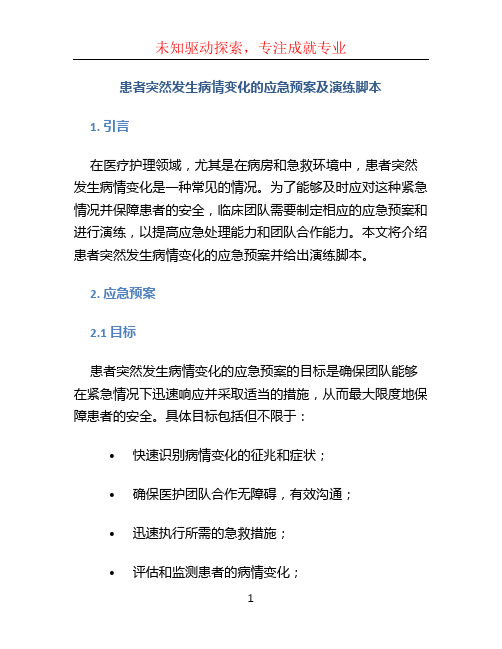 未知驱动探索，专注成就专业

患者突然发生病情变化的应急预案及演练脚本

1. 引言

在医疗护理领域，尤其是在病房和急救环境中，患者突然发生病情变化是一种常见的情况。为了能够及时应对这种紧急情况并保障患者的安全，临床团队需要制定相应的应急预案和进行演练，以提高应急处理能力和团队合作能力。本文将介绍患者突然发生病情变化的应急预案并给出演练脚本。

2. 应急预案

2.1 目标

患者突然发生病情变化的应急预案的目标是确保团队能够在紧急情况下迅速响应并采取适当的措施，从而最大限度地保障患者的安全。具体目标包括但不限于：

• 快速识别病情变化的征兆和症状；

• 确保医护团队合作无障碍，有效沟通；

• 迅速执行所需的急救措施；

• 评估和监测患者的病情变化；

1